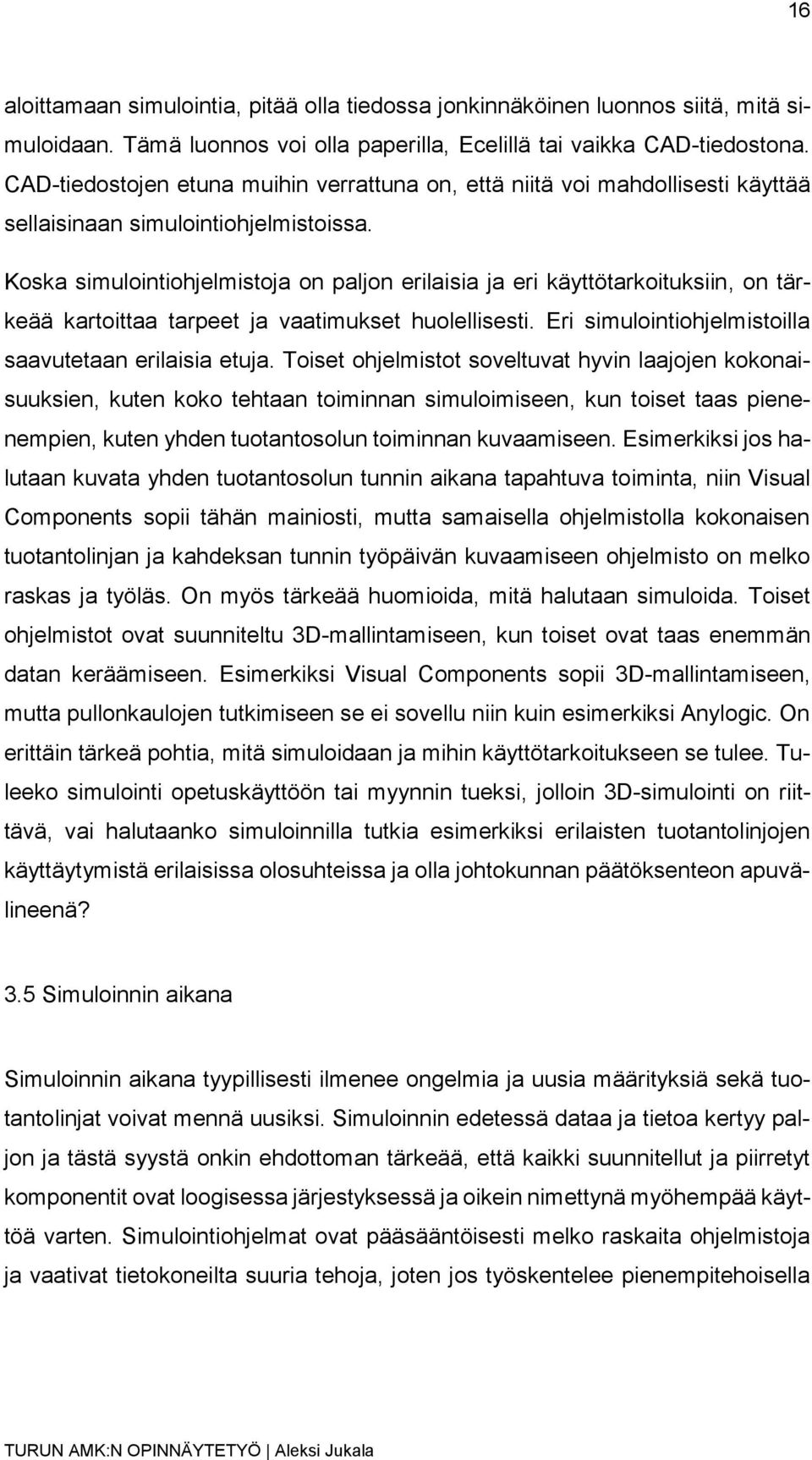 16

aloittamaan simulointia, pitää olla tiedossa jonkinnäköinen luonnos siitä, mitä simuloidaan. Tämä luonnos voi olla paperilla, Ecelillä tai vaikka CAD-tiedostona. CAD-tiedostojen etuna muihin verrattuna on, että niitä voi mahdollisesti käyttää sellaisinaan simulointiohjelmistoissa.

Koska simulointiohjelmistoja on paljon erilaisia ja eri käyttötarkoituksiin, on tärkeää kartoittaa tarpeet ja vaatimukset huolellisesti. Eri simulointiohjelmistoilla saavutetaan erilaisia etuja. Toiset ohjelmistot soveltuvat hyvin laajojen kokonaisuuksien, kuten koko tehtaan toiminnan simuloimiseen, kun toiset taas pienenempien, kuten yhden tuotantosolun toiminnan kuvaamiseen. Esimerkiksi jos halutaan kuvata yhden tuotantosolun tunnin aikana tapahtuva toiminta, niin Visual Components sopii tähän mainiosti, mutta samaisella ohjelmistolla kokonaisen tuotantolinjan ja kahdeksan tunnin työpäivän kuvaamiseen ohjelmisto on melko raskas ja työläs. On myös tärkeää huomioida, mitä halutaan simuloida. Toiset ohjelmistot ovat suunniteltu 3D-mallintamiseen, kun toiset ovat taas enemmän datan keräämiseen. Esimerkiksi Visual Components sopii 3D-mallintamiseen, mutta pullonkaulojen tutkimiseen se ei sovellu niin kuin esimerkiksi Anylogic. On erittäin tärkeä pohtia, mitä simuloidaan ja mihin käyttötarkoitukseen se tulee. Tuleeko simulointi opetuskäyttöön tai myynnin tueksi, jolloin 3D-simulointi on riittävä, vai halutaanko simuloinnilla tutkia esimerkiksi erilaisten tuotantolinjojen käyttäytymistä erilaisissa olosuhteissa ja olla johtokunnan päätöksenteon apuvälineenä?

3.5 Simuloinnin aikana

Simuloinnin aikana tyypillisesti ilmenee ongelmia ja uusia määrityksiä sekä tuotantolinjat voivat mennä uusiksi. Simuloinnin edetessä dataa ja tietoa kertyy paljon ja tästä syystä onkin ehdottoman tärkeää, että kaikki suunnitellut ja piirretyt komponentit ovat loogisessa järjestyksessä ja oikein nimettynä myöhempää käyttöä varten. Simulointiohjelmat ovat pääsääntöisesti melko raskaita ohjelmistoja ja vaativat tietokoneilta suuria tehoja, joten jos työskentelee pienempitehoisella

TURUN AMK:N OPINNÄYTETYÖ | Aleksi Jukala